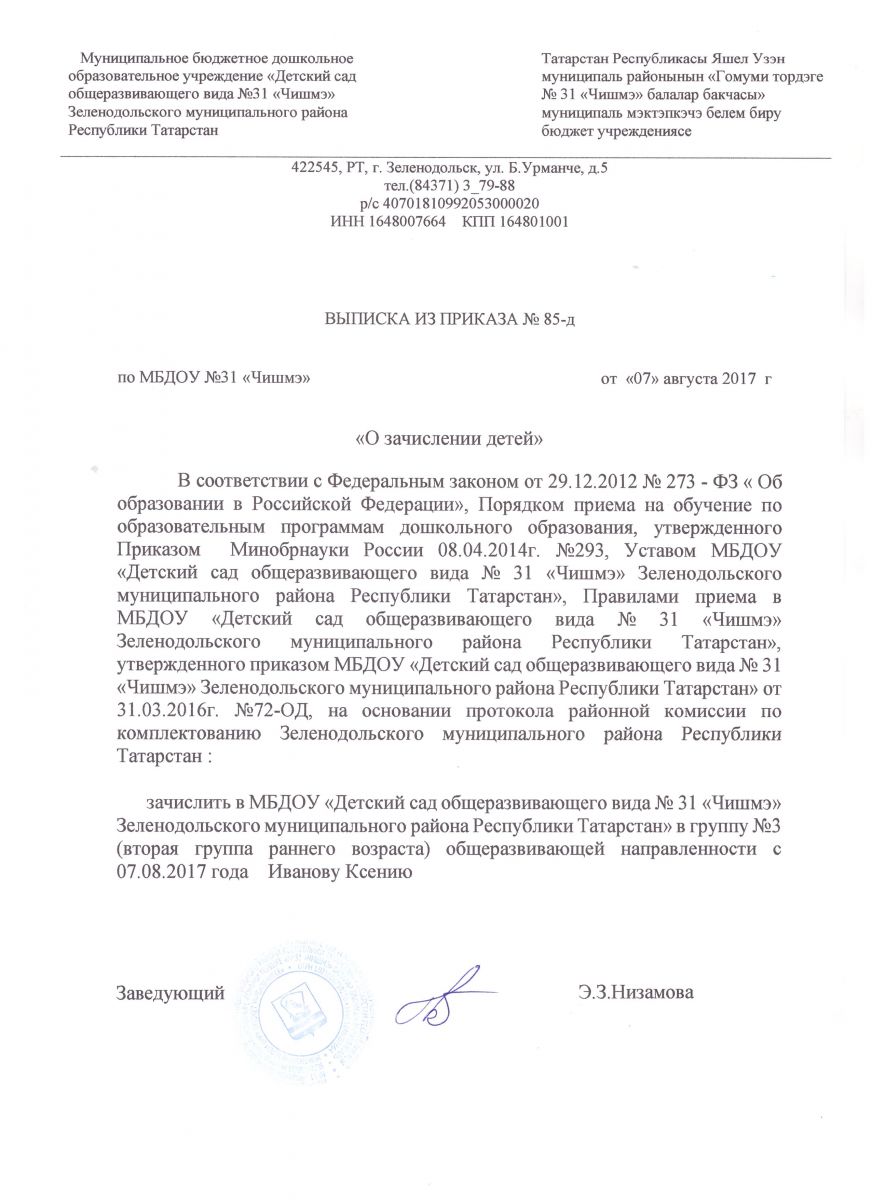 Муниципальное бюджетное дошкольное образовательное учреждение «Детский сад общеразвивающего вида №31 «Чишмэ» Зеленодольского муниципального района Республики Татарстан

Татарстан Республикасы Яшел Узэн муниципаль районынын «Гомуми тордэге № 31 «Чишмэ» балалар бакчасы» муниципаль мэктэпкэчэ белем биру бюджет учреждениясе

422545, РТ, г. Зеленодольск, ул. Б.Урманче, д.5
тел.(84371) 3_79-88
р/с 40701810992053000020
ИНН 1648007664 КПП 164801001

ВЫПИСКА ИЗ ПРИКАЗА № 85-д

по МБДОУ №31 «Чишмэ» от «07» августа 2017 г

«О зачислении детей»

В соответствии с Федеральным законом от 29.12.2012 № 273 - ФЗ « Об образовании в Российской Федерации», Порядком приема на обучение по образовательным программам дошкольного образования, утвержденного Приказом Минобрнауки России 08.04.2014г. №293, Уставом МБДОУ «Детский сад общеразвивающего вида № 31 «Чишмэ» Зеленодольского муниципального района Республики Татарстан», Правилами приема в МБДОУ «Детский сад общеразвивающего вида № 31 «Чишмэ» Зеленодольского муниципального района Республики Татарстан», утвержденного приказом МБДОУ «Детский сад общеразвивающего вида № 31 «Чишмэ» Зеленодольского муниципального района Республики Татарстан» от 31.03.2016г. №72-ОД, на основании протокола районной комиссии по комплектованию Зеленодольского муниципального района Республики Татарстан :

зачислить в МБДОУ «Детский сад общеразвивающего вида № 31 «Чишмэ» Зеленодольского муниципального района Республики Татарстан» в группу №3 (вторая группа раннего возраста) общеразвивающей направленности с 07.08.2017 года Иванову Ксению

Заведующий Э.З.Низамова